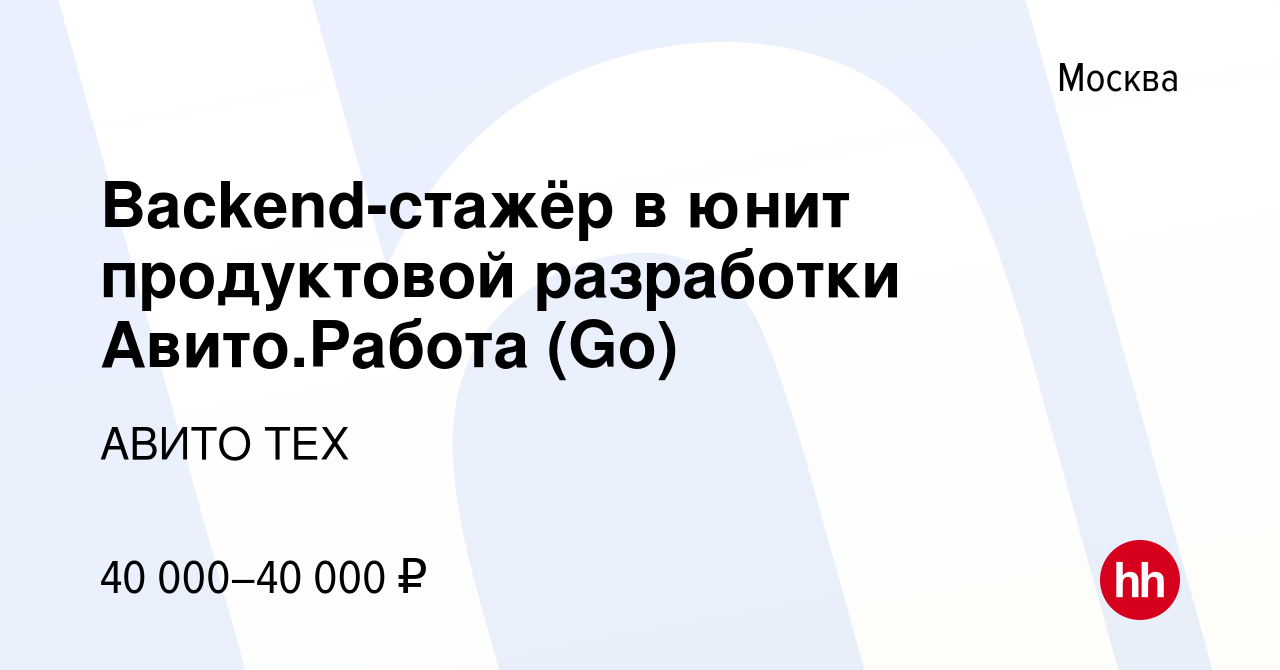 Москва

Backend-стажёр в юнит продуктовой разработки Авито.Работа (Go)

АВИТО ТЕХ

40 000–40 000 ₽

hh